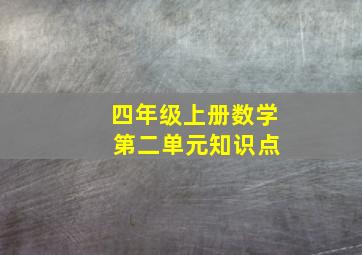 四年级上册数学
第二单元知识点